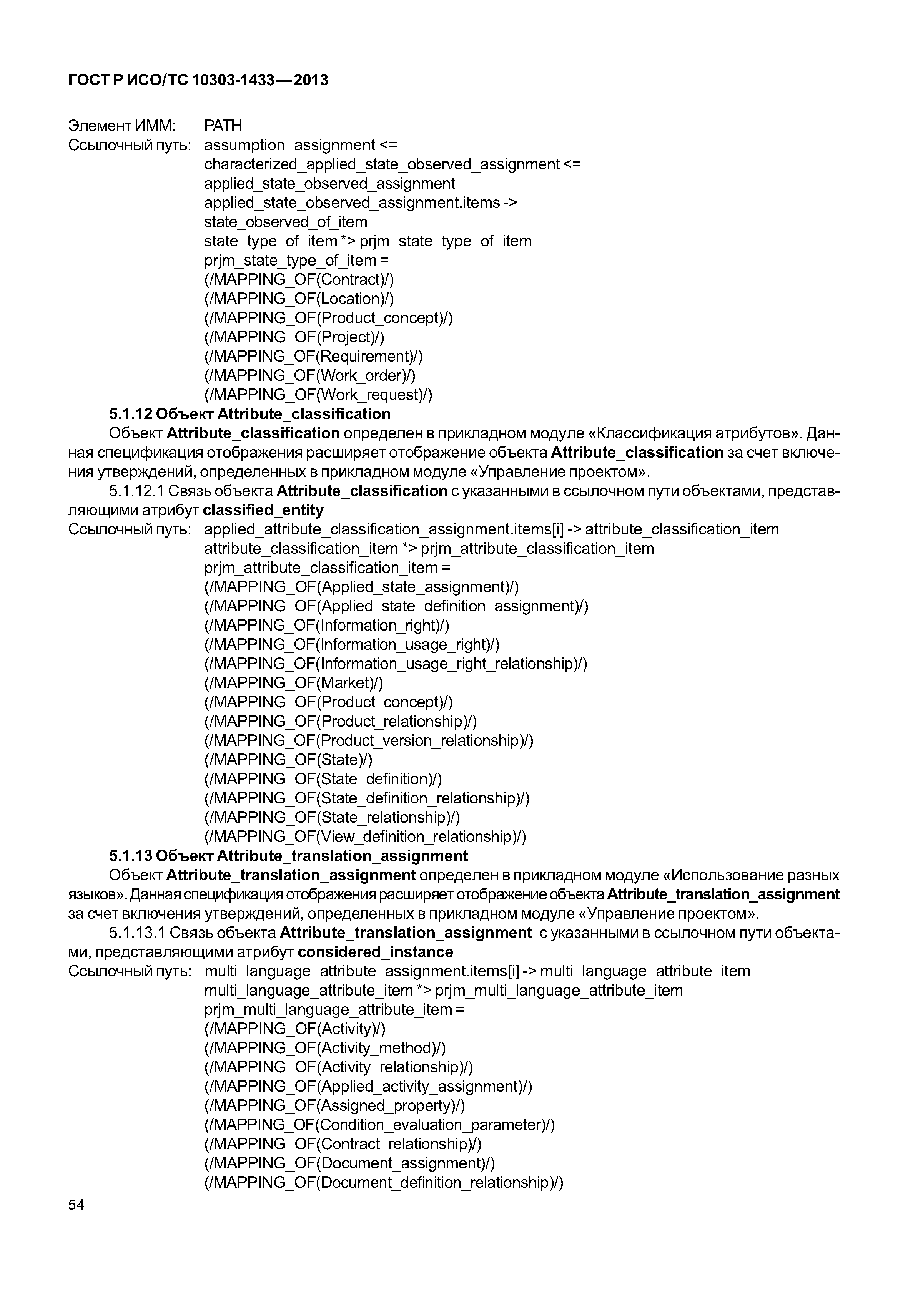 ГОСТ Р ИСО/ТС 10303-1433—2013

Элемент ИММ: PATH
Ссылочный путь: assumption_assignment <=
characterized_applied_state_observed_assignment <=
applied_state_observed_assignment
applied_state_observed_assignment.items ->
state_observed_of_item
state_type_of_item *> prjm_state_type_of_item
prjm_state_type_of_item =
(/MAPPING_OF(Contract)/)
(/MAPPING_OF(Location)/)
(/MAPPING_OF(Product_concept)/)
(/MAPPING_OF(Project)/)
(/MAPPING_OF(Requirement)/)
(/MAPPING_OF(Work_order)/)
(/MAPPING_OF(Work_request)/)

5.1.12 Объект Attribute_classification

Объект Attribute_classification определен в прикладном модуле «Классификация атрибутов». Данная спецификация отображения расширяет отображение объекта Attribute_classification за счет включения утверждений, определенных в прикладном модуле «Управление проектом».

5.1.12.1 Связь объекта Attribute_classification с указанными в ссылочном пути объектами, представляющими атрибут classified_entity

Ссылочный путь: applied_attribute_classification_assignment.items[i] -> attribute_classification_item
attribute_classification_item *> prjm_attribute_classification_item
prjm_attribute_classification_item =
(/MAPPING_OF(Applied_state_assignment)/)
(/MAPPING_OF(Applied_state_definition_assignment)/)
(/MAPPING_OF(Information_right)/)
(/MAPPING_OF(Information_usage_right)/)
(/MAPPING_OF(Information_usage_right_relationship)/)
(/MAPPING_OF(Market)/)
(/MAPPING_OF(Product_concept)/)
(/MAPPING_OF(Product_relationship)/)
(/MAPPING_OF(Product_version_relationship)/)
(/MAPPING_OF(State)/)
(/MAPPING_OF(State_definition)/)
(/MAPPING_OF(State_definition_relationship)/)
(/MAPPING_OF(State_relationship)/)
(/MAPPING_OF(View_definition_relationship)/)

5.1.13 Объект Attribute_translation_assignment

Объект Attribute_translation_assignment определен в прикладном модуле «Использование разных языков». Данная спецификация отображения расширяет отображение объекта Attribute_translation_assignment за счет включения утверждений, определенных в прикладном модуле «Управление проектом».

5.1.13.1 Связь объекта Attribute_translation_assignment с указанными в ссылочном пути объектами, представляющими атрибут considered_instance

Ссылочный путь: multi_language_attribute_assignment.items[i] -> multi_language_attribute_item
multi_language_attribute_item *> prjm_multi_language_attribute_item
prjm_multi_language_attribute_item =
(/MAPPING_OF(Activity)/)
(/MAPPING_OF(Activity_method)/)
(/MAPPING_OF(Activity_relationship)/)
(/MAPPING_OF(Applied_activity_assignment)/)
(/MAPPING_OF(Assigned_property)/)
(/MAPPING_OF(Condition_evaluation_parameter)/)
(/MAPPING_OF(Contract_relationship)/)
(/MAPPING_OF(Document_assignment)/)
(/MAPPING_OF(Document_definition_relationship)/)

54